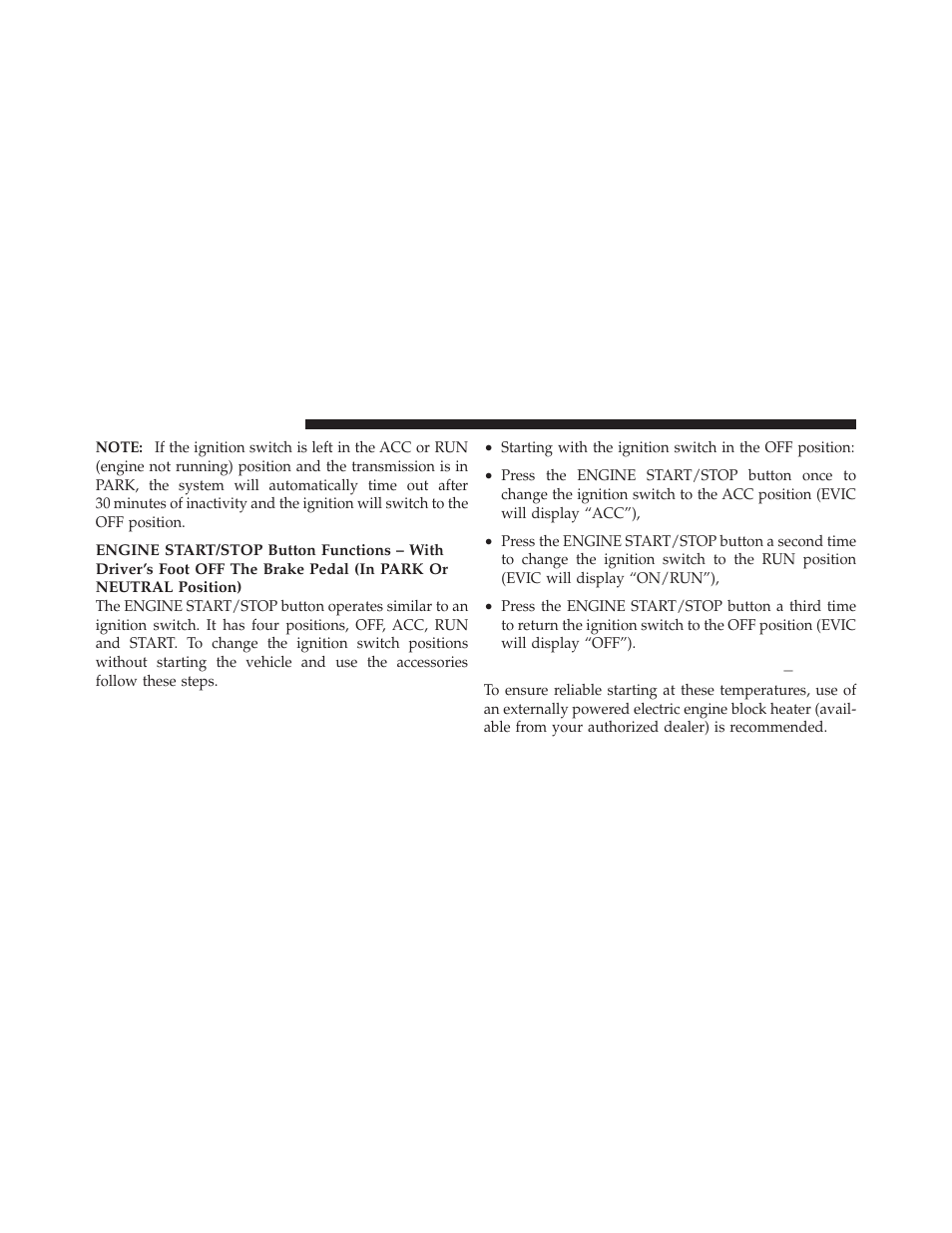 NOTE: If the ignition switch is left in the ACC or RUN (engine not running) position and the transmission is in PARK, the system will automatically time out after 30 minutes of inactivity and the ignition will switch to the OFF position.

ENGINE START/STOP Button Functions – With Driver's Foot OFF The Brake Pedal (In PARK Or NEUTRAL Position)

The ENGINE START/STOP button operates similar to an ignition switch. It has four positions, OFF, ACC, RUN and START. To change the ignition switch positions without starting the vehicle and use the accessories follow these steps.

• Starting with the ignition switch in the OFF position:

• Press the ENGINE START/STOP button once to change the ignition switch to the ACC position (EVIC will display "ACC"),

• Press the ENGINE START/STOP button a second time to change the ignition switch to the RUN position (EVIC will display "ON/RUN"),

• Press the ENGINE START/STOP button a third time to return the ignition switch to the OFF position (EVIC will display "OFF").

–

To ensure reliable starting at these temperatures, use of an externally powered electric engine block heater (available from your authorized dealer) is recommended.